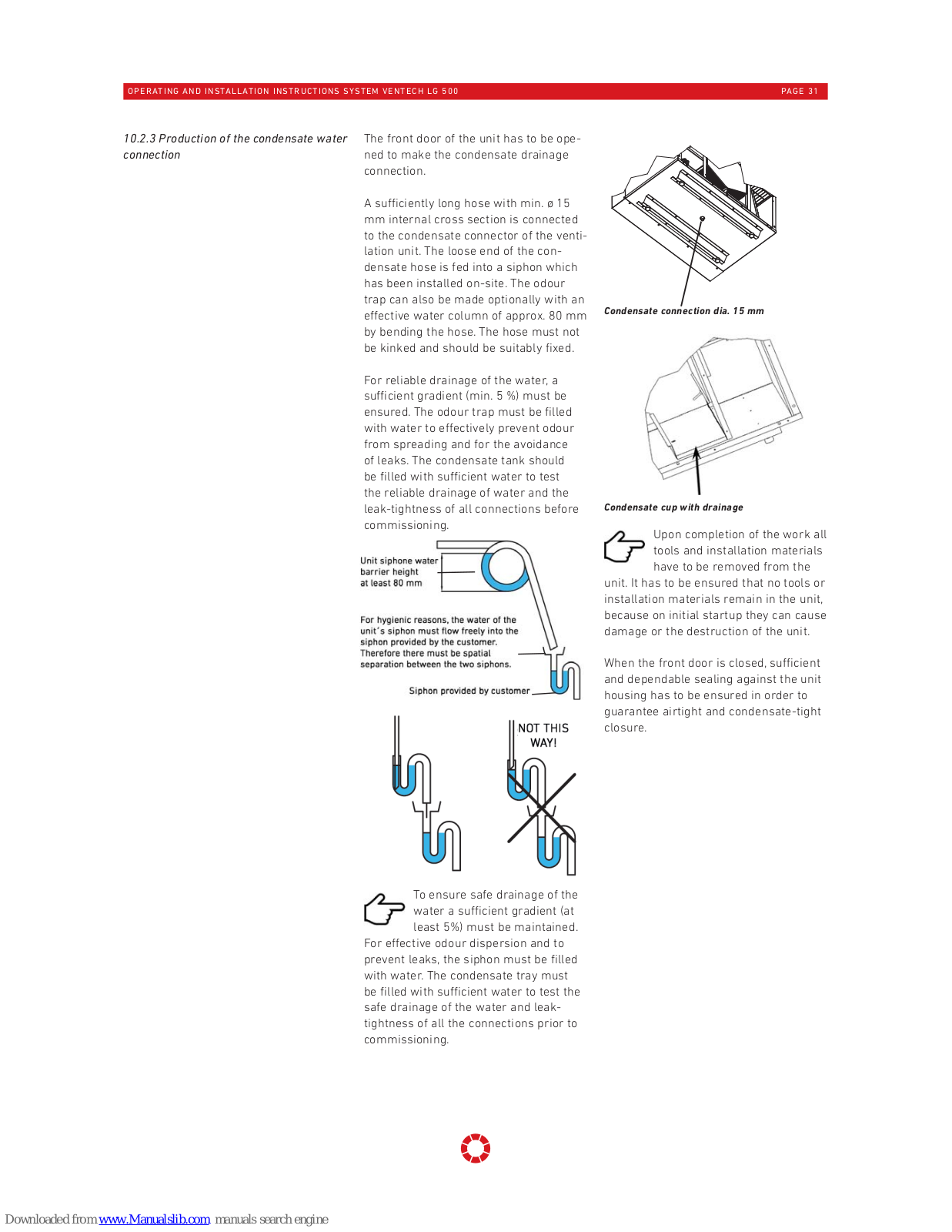 OPERATING AND INSTALLATION INSTRUCTIONS SYSTEM VENTECH LG 500 PAGE 31

10.2.3 Production of the condensate water connection

The front door of the unit has to be opened to make the condensate drainage connection.

A sufficiently long hose with min. ø 15 mm internal cross section is connected to the condensate connector of the ventilation unit. The loose end of the condensate hose is fed into a siphon which has been installed on-site. The odour trap can also be made optionally with an effective water column of approx. 80 mm by bending the hose. The hose must not be kinked and should be suitably fixed.

For reliable drainage of the water, a sufficient gradient (min. 5 %) must be ensured. The odour trap must be filled with water to effectively prevent odour from spreading and for the avoidance of leaks. The condensate tank should be filled with sufficient water to test the reliable drainage of water and the leak-tightness of all connections before commissioning.

Unit siphone water barrier height at least 80 mm

For hygienic reasons, the water of the unit's siphon must flow freely into the siphon provided by the customer. Therefore there must be spatial separation between the two siphons.

Siphon provided by customer

NOT THIS WAY!

To ensure safe drainage of the water a sufficient gradient (at least 5%) must be maintained. For effective odour dispersion and to prevent leaks, the siphon must be filled with water. The condensate tray must be filled with sufficient water to test the safe drainage of the water and leak-tightness of all the connections prior to commissioning.

Condensate connection dia. 15 mm

Condensate cup with drainage

Upon completion of the work all tools and installation materials have to be removed from the unit. It has to be ensured that no tools or installation materials remain in the unit, because on initial startup they can cause damage or the destruction of the unit.

When the front door is closed, sufficient and dependable sealing against the unit housing has to be ensured in order to guarantee airtight and condensate-tight closure.

Downloaded from www.Manualslib.com manuals search engine